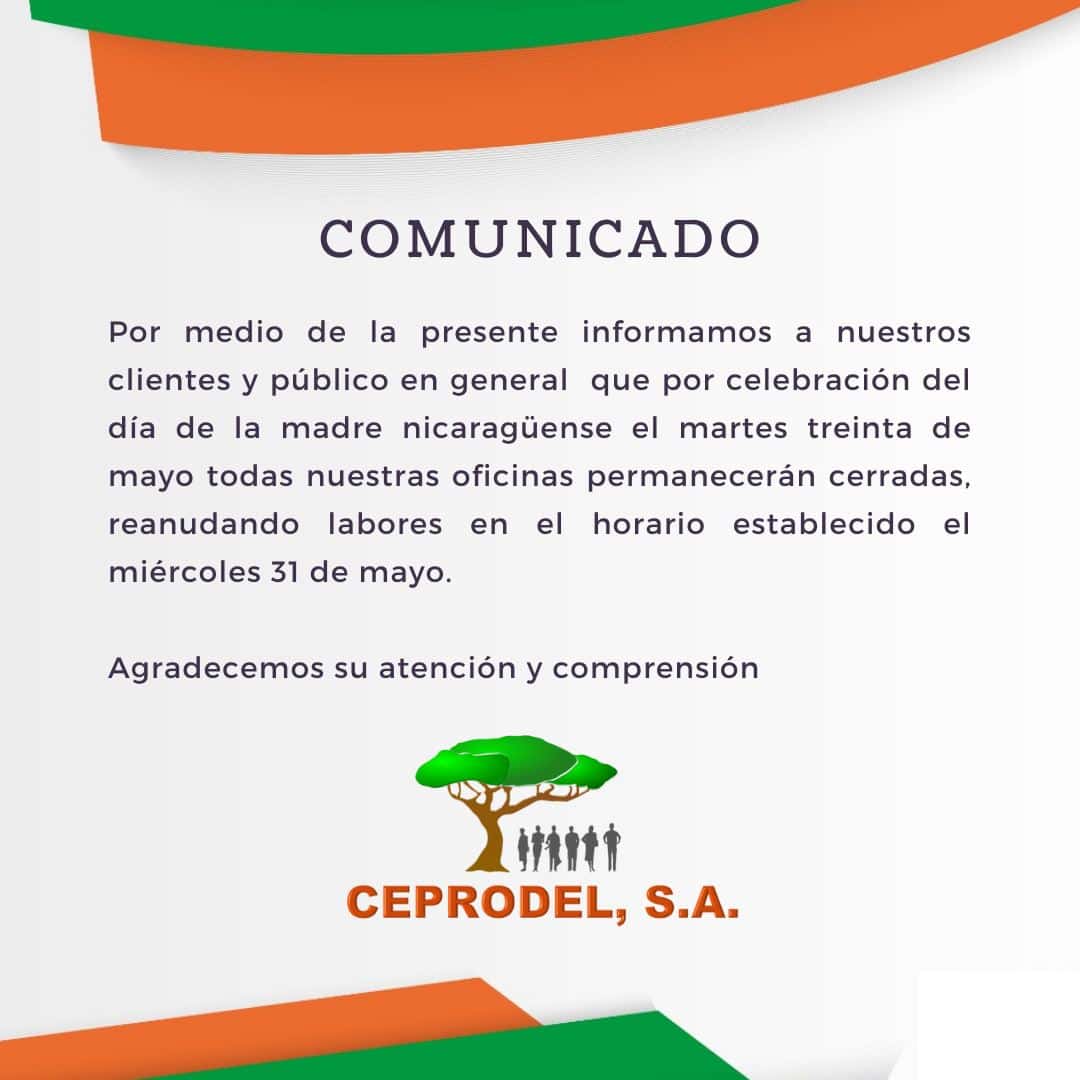 COMUNICADO

Por medio de la presente informamos a nuestros clientes y público en general que por celebración del día de la madre nicaragüense el martes treinta de mayo todas nuestras oficinas permanecerán cerradas, reanudando labores en el horario establecido el miércoles 31 de mayo.

Agradecemos su atención y comprensión

CEPRODEL, S.A.